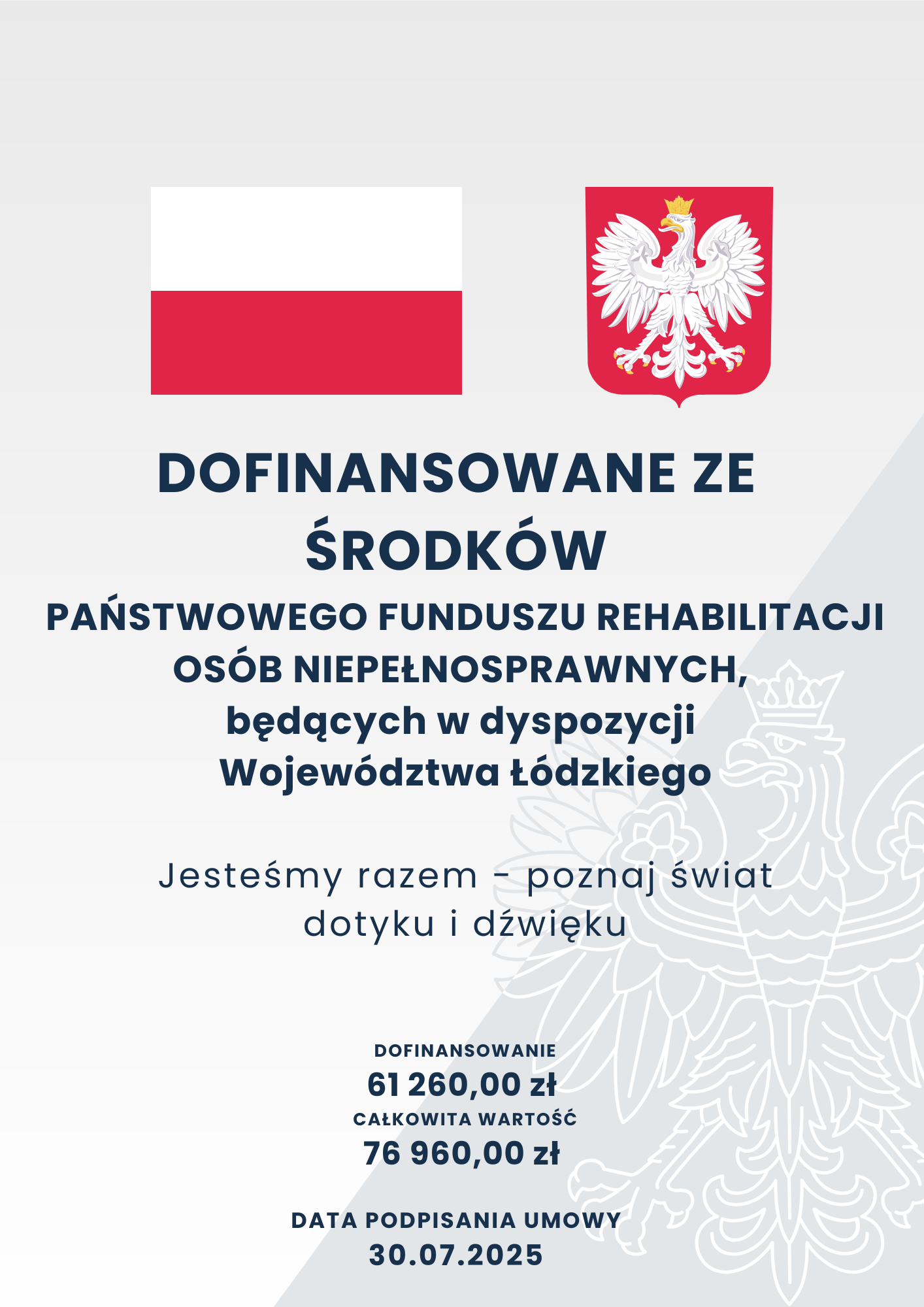 DOFINANSOWANE ZE ŚRODKÓW

PAŃSTWOWEGO FUNDUSZU REHABILITACJI OSÓB NIEPEŁNOSPRAWNYCH, będących w dyspozycji Województwa Łódzkiego

Jesteśmy razem - poznaj świat dotyku i dźwięku

DOFINANSOWANIE
61 260,00 zł
CAŁKOWITA WARTOŚĆ
76 960,00 zł

DATA PODPISANIA UMOWY
30.07.2025